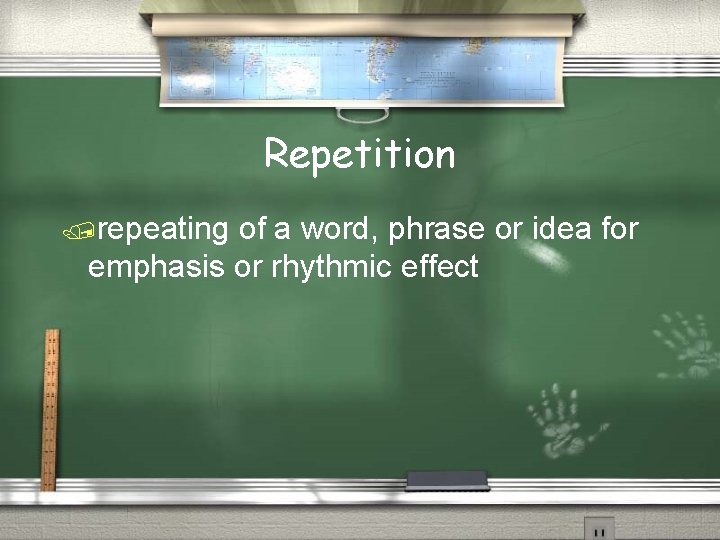 Repetition

repeating of a word, phrase or idea for emphasis or rhythmic effect